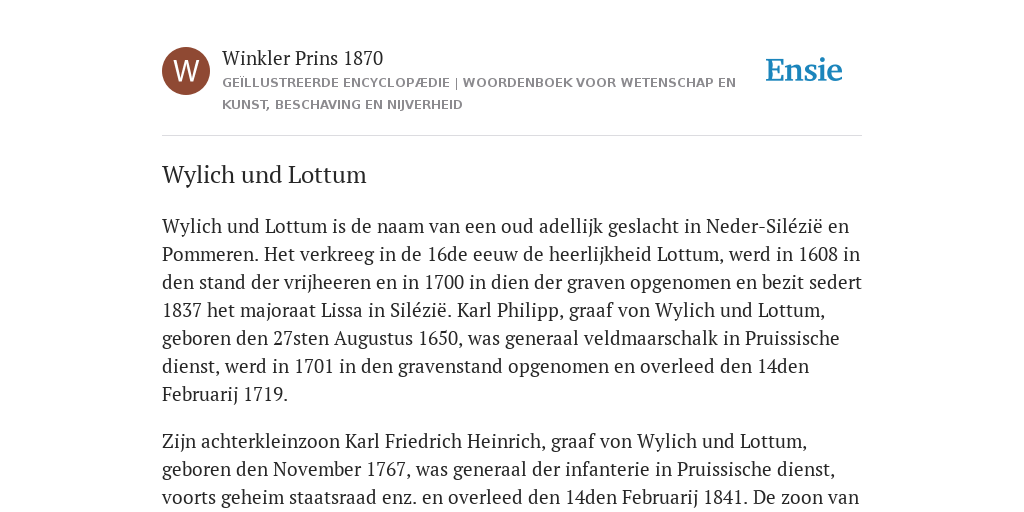 W

Winkler Prins 1870

GEÏLLUSTREERDE ENCYCLOPÆDIE | WOORDENBOEK VOOR WETENSCHAP EN KUNST, BESCHAVING EN NIJVERHEID

Ensie

Wylich und Lottum

Wylich und Lottum is de naam van een oud adellijk geslacht in Neder-Silézië en Pommeren. Het verkreeg in de 16de eeuw de heerlijkheid Lottum, werd in 1608 in den stand der vrijheeren en in 1700 in dien der graven opgenomen en bezit sedert 1837 het majoraat Lissa in Silézië. Karl Philipp, graaf von Wylich und Lottum, geboren den 27sten Augustus 1650, was generaal veldmaarschalk in Pruissische dienst, werd in 1701 in den gravenstand opgenomen en overleed den 14den Februarij 1719.

Zijn achterkleinzoon Karl Friedrich Heinrich, graaf von Wylich und Lottum, geboren den November 1767, was generaal der infanterie in Pruissische dienst, voorts geheim staatsraad enz. en overleed den 14den Februarij 1841. De zoon van